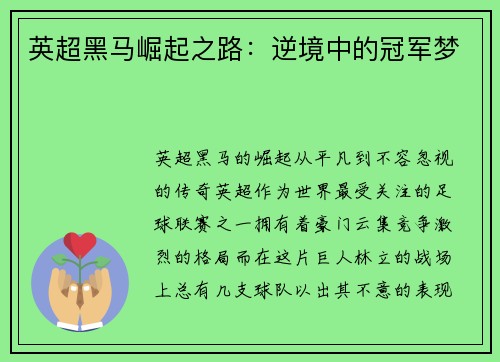 英超黑马崛起之路：逆境中的冠军梦

英超黑马的崛起从平凡到不容忽视的传奇英超作为世界最受关注的足球联赛之一拥有着豪门云集竞争激烈的格局而在这片巨人林立的战场上总有几支球队以出其不意的表现